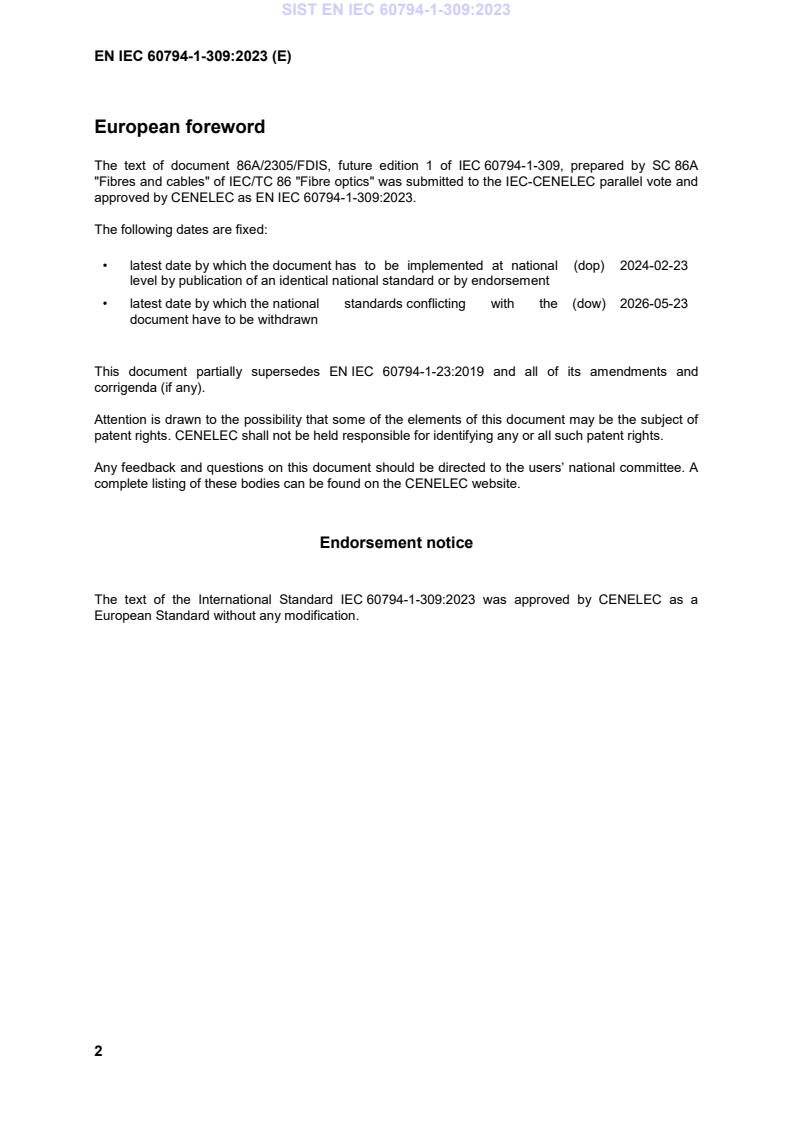 SIST EN IEC 60794-1-309:2023

EN IEC 60794-1-309:2023 (E)

European foreword

The text of document 86A/2305/FDIS, future edition 1 of IEC 60794-1-309, prepared by SC 86A "Fibres and cables" of IEC/TC 86 "Fibre optics" was submitted to the IEC-CENELEC parallel vote and approved by CENELEC as EN IEC 60794-1-309:2023.

The following dates are fixed:

• latest date by which the document has to be implemented at national level by publication of an identical national standard or by endorsement (dop) 2024-02-23

• latest date by which the national standards conflicting with the document have to be withdrawn (dow) 2026-05-23

This document partially supersedes EN IEC 60794-1-23:2019 and all of its amendments and corrigenda (if any).

Attention is drawn to the possibility that some of the elements of this document may be the subject of patent rights. CENELEC shall not be held responsible for identifying any or all such patent rights.

Any feedback and questions on this document should be directed to the users' national committee. A complete listing of these bodies can be found on the CENELEC website.

Endorsement notice

The text of the International Standard IEC 60794-1-309:2023 was approved by CENELEC as a European Standard without any modification.

2